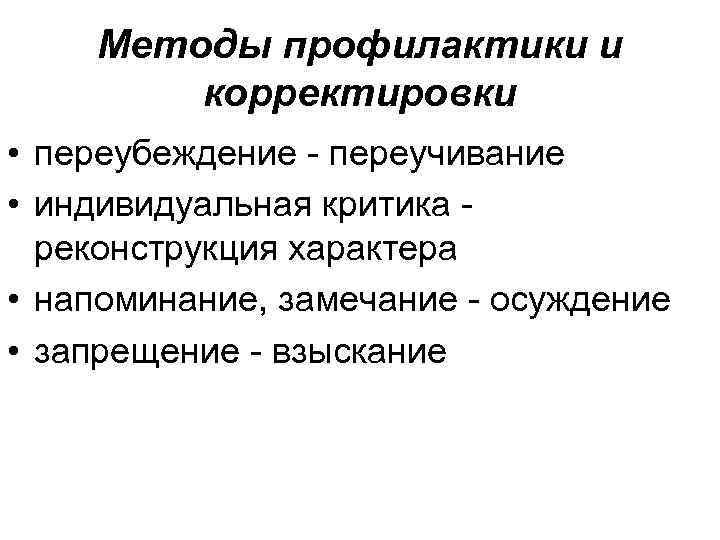 Методы профилактики и корректировки

• переубеждение - переучивание
• индивидуальная критика - реконструкция характера
• напоминание, замечание - осуждение
• запрещение - взыскание